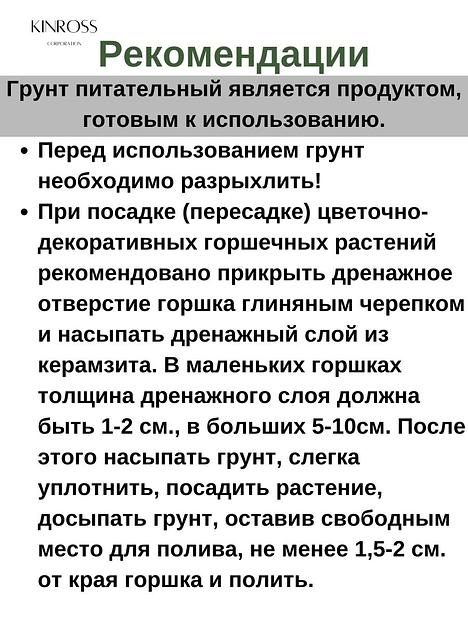 KINROSS
CORPORATION

Рекомендации

Грунт питательный является продуктом, готовым к использованию.

• Перед использованием грунт необходимо разрыхлить!
• При посадке (пересадке) цветочно-декоративных горшечных растений рекомендовано прикрыть дренажное отверстие горшка глиняным черепком и насыпать дренажный слой из керамзита. В маленьких горшках толщина дренажного слоя должна быть 1-2 см., в больших 5-10см. После этого насыпать грунт, слегка уплотнить, посадить растение, досыпать грунт, оставив свободным место для полива, не менее 1,5-2 см. от края горшка и полить.